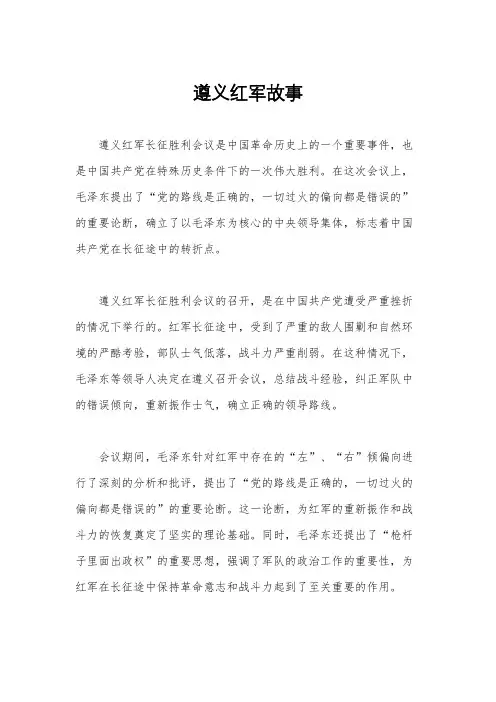 遵义红军故事

遵义红军长征胜利会议是中国革命历史上的一个重要事件，也是中国共产党在特殊历史条件下的一次伟大胜利。在这次会议上，毛泽东提出了“党的路线是正确的，一切过火的偏向都是错误的”的重要论断，确立了以毛泽东为核心的中央领导集体，标志着中国共产党在长征途中的转折点。

遵义红军长征胜利会议的召开，是在中国共产党遭受严重挫折的情况下举行的。红军长征途中，受到了严重的敌人围剿和自然环境的严酷考验，部队士气低落，战斗力严重削弱。在这种情况下，毛泽东等领导人决定在遵义召开会议，总结战斗经验，纠正军队中的错误倾向，重新振作士气，确立正确的领导路线。

会议期间，毛泽东针对红军中存在的“左”、“右”倾偏向进行了深刻的分析和批评，提出了“党的路线是正确的，一切过火的偏向都是错误的”的重要论断。这一论断，为红军的重新振作和战斗力的恢复奠定了坚实的理论基础。同时，毛泽东还提出了“枪杆子里面出政权”的重要思想，强调了军队的政治工作的重要性，为红军在长征途中保持革命意志和战斗力起到了至关重要的作用。